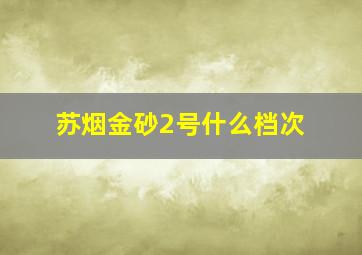 苏烟金砂2号什么档次